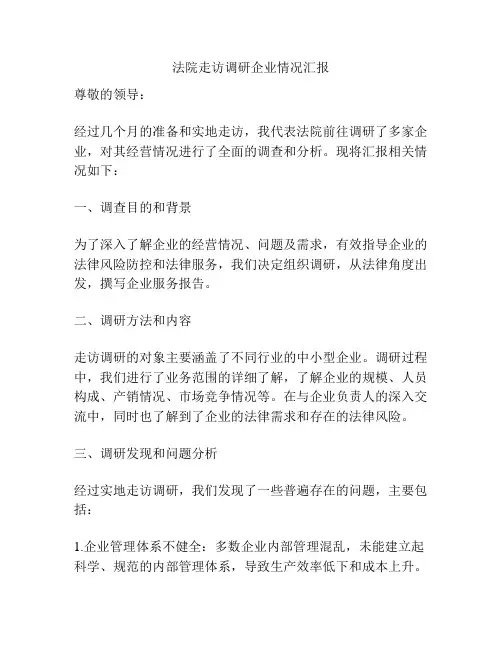 法院走访调研企业情况汇报

尊敬的领导：

经过几个月的准备和实地走访，我代表法院前往调研了多家企业，对其经营情况进行了全面的调查和分析。现将汇报相关情况如下：

一、调查目的和背景

为了深入了解企业的经营情况、问题及需求，有效指导企业的法律风险防控和法律服务，我们决定组织调研，从法律角度出发，撰写企业服务报告。

二、调研方法和内容

走访调研的对象主要涵盖了不同行业的中小型企业。调研过程中，我们进行了业务范围的详细了解，了解企业的规模、人员构成、产销情况、市场竞争情况等。在与企业负责人的深入交流中，同时也了解到了企业的法律需求和存在的法律风险。

三、调研发现和问题分析

经过实地走访调研，我们发现了一些普遍存在的问题，主要包括：

1.企业管理体系不健全：多数企业内部管理混乱，未能建立起科学、规范的内部管理体系，导致生产效率低下和成本上升。